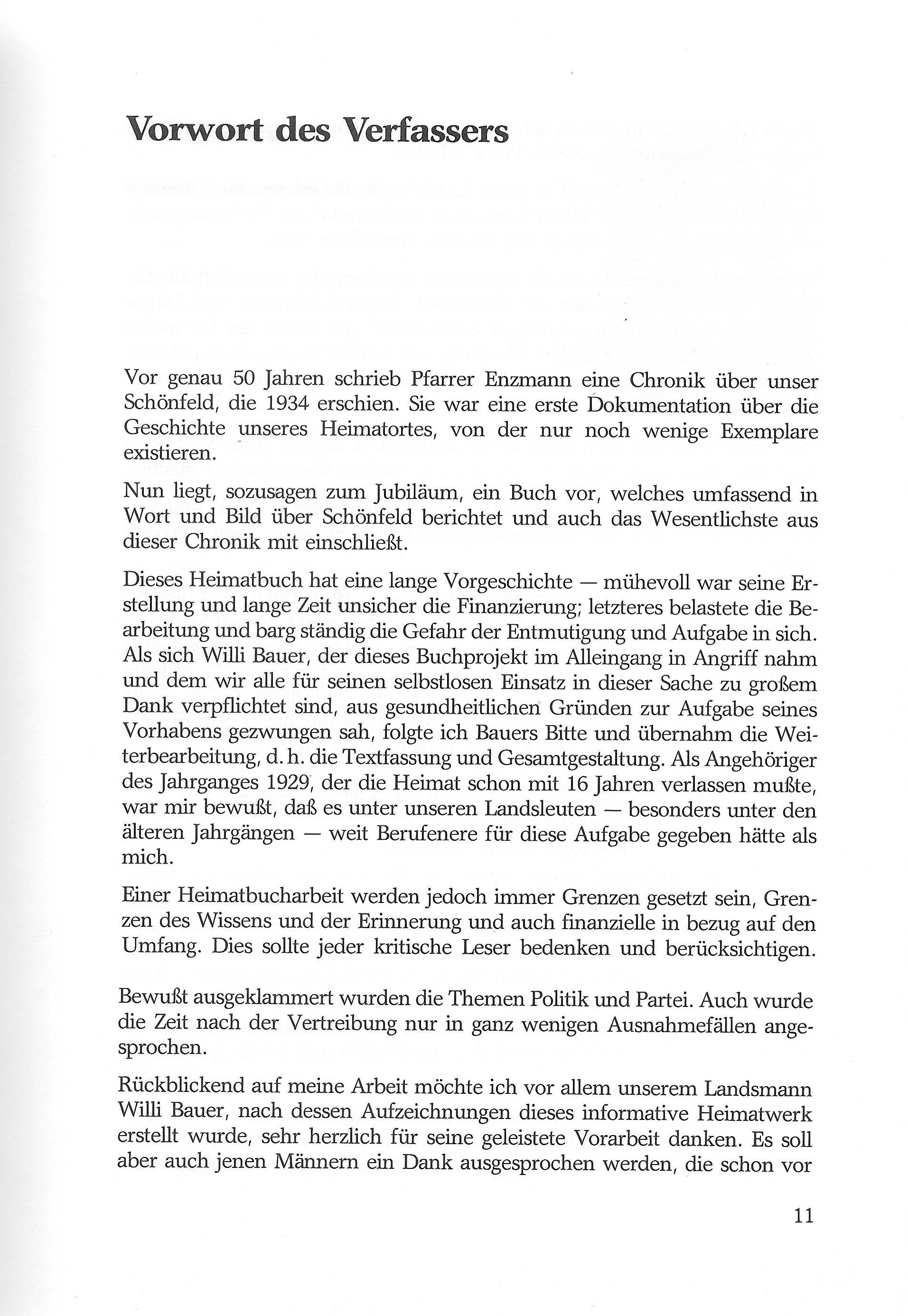 Vorwort des Verfassers

Vor genau 50 Jahren schrieb Pfarrer Enzmann eine Chronik über unser Schönfeld, die 1934 erschien. Sie war eine erste Dokumentation über die Geschichte unseres Heimatortes, von der nur noch wenige Exemplare existieren.

Nun liegt, sozusagen zum Jubiläum, ein Buch vor, welches umfassend in Wort und Bild über Schönfeld berichtet und auch das Wesentlichste aus dieser Chronik mit einschließt.

Dieses Heimatbuch hat eine lange Vorgeschichte — mühevoll war seine Erstellung und lange Zeit unsicher die Finanzierung; letzteres belastete die Bearbeitung und barg ständig die Gefahr der Entmutigung und Aufgabe in sich. Als sich Willi Bauer, der dieses Buchprojekt im Alleingang in Angriff nahm und dem wir alle für seinen selbstlosen Einsatz in dieser Sache zu großem Dank verpflichtet sind, aus gesundheitlichen Gründen zur Aufgabe seines Vorhabens gezwungen sah, folgte ich Bauers Bitte und übernahm die Weiterbearbeitung, d. h. die Textfassung und Gesamtgestaltung. Als Angehöriger des Jahrganges 1929, der die Heimat schon mit 16 Jahren verlassen mußte, war mir bewußt, daß es unter unseren Landsleuten — besonders unter den älteren Jahrgängen — weit Berufenere für diese Aufgabe gegeben hätte als mich.

Einer Heimatbucharbeit werden jedoch immer Grenzen gesetzt sein, Grenzen des Wissens und der Erinnerung und auch finanzielle in bezug auf den Umfang. Dies sollte jeder kritische Leser bedenken und berücksichtigen.

Bewußt ausgeklammert wurden die Themen Politik und Partei. Auch wurde die Zeit nach der Vertreibung nur in ganz wenigen Ausnahmefällen angesprochen.

Rückblickend auf meine Arbeit möchte ich vor allem unserem Landsmann Willi Bauer, nach dessen Aufzeichnungen dieses informative Heimatwerk erstellt wurde, sehr herzlich für seine geleistete Vorarbeit danken. Es soll aber auch jenen Männern ein Dank ausgesprochen werden, die schon vor

11